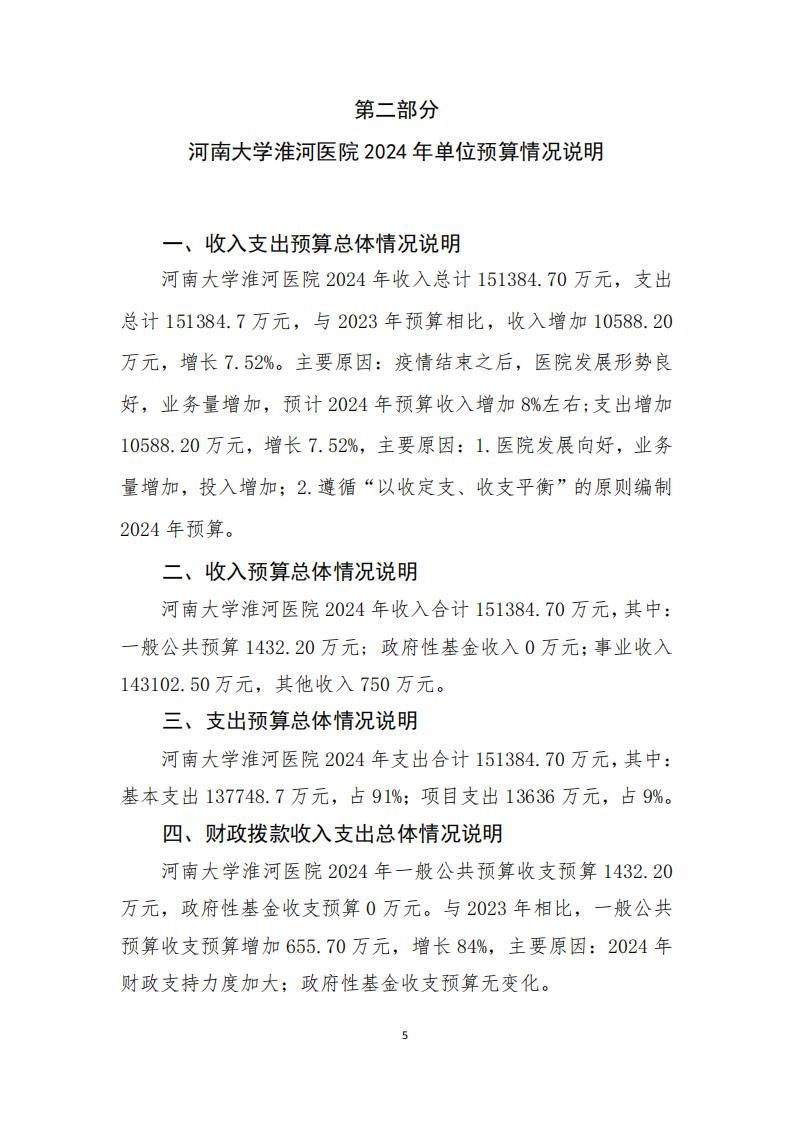 第二部分

河南大学淮河医院 2024 年单位预算情况说明

一、收入支出预算总体情况说明

河南大学淮河医院 2024 年收入总计 151384.70 万元，支出总计 151384.7 万元，与 2023 年预算相比，收入增加 10588.20 万元，增长 7.52%。主要原因：疫情结束之后，医院发展形势良好，业务量增加，预计 2024 年预算收入增加 8%左右；支出增加 10588.20 万元，增长 7.52%，主要原因：1.医院发展向好，业务量增加，投入增加；2.遵循“以收定支、收支平衡”的原则编制 2024 年预算。

二、收入预算总体情况说明

河南大学淮河医院 2024 年收入合计 151384.70 万元，其中：一般公共预算 1432.20 万元；政府性基金收入 0 万元；事业收入 143102.50 万元，其他收入 750 万元。

三、支出预算总体情况说明

河南大学淮河医院 2024 年支出合计 151384.70 万元，其中：基本支出 137748.7 万元，占 91%；项目支出 13636 万元，占 9%。

四、财政拨款收入支出总体情况说明

河南大学淮河医院 2024 年一般公共预算收支预算 1432.20 万元，政府性基金收支预算 0 万元。与 2023 年相比，一般公共预算收支预算增加 655.70 万元，增长 84%，主要原因：2024 年财政支持力度加大；政府性基金收支预算无变化。

5